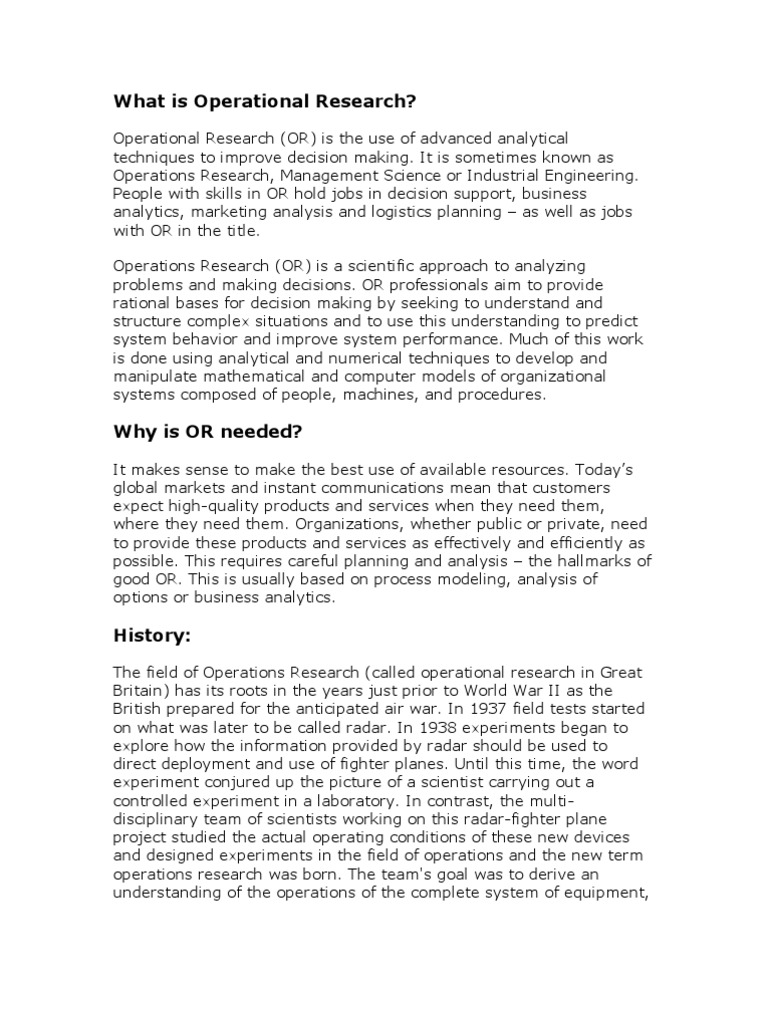 What is Operational Research?

Operational Research (OR) is the use of advanced analytical techniques to improve decision making. It is sometimes known as Operations Research, Management Science or Industrial Engineering. People with skills in OR hold jobs in decision support, business analytics, marketing analysis and logistics planning – as well as jobs with OR in the title.

Operations Research (OR) is a scientific approach to analyzing problems and making decisions. OR professionals aim to provide rational bases for decision making by seeking to understand and structure complex situations and to use this understanding to predict system behavior and improve system performance. Much of this work is done using analytical and numerical techniques to develop and manipulate mathematical and computer models of organizational systems composed of people, machines, and procedures.

Why is OR needed?

It makes sense to make the best use of available resources. Today's global markets and instant communications mean that customers expect high-quality products and services when they need them, where they need them. Organizations, whether public or private, need to provide these products and services as effectively and efficiently as possible. This requires careful planning and analysis – the hallmarks of good OR. This is usually based on process modeling, analysis of options or business analytics.

History:

The field of Operations Research (called operational research in Great Britain) has its roots in the years just prior to World War II as the British prepared for the anticipated air war. In 1937 field tests started on what was later to be called radar. In 1938 experiments began to explore how the information provided by radar should be used to direct deployment and use of fighter planes. Until this time, the word experiment conjured up the picture of a scientist carrying out a controlled experiment in a laboratory. In contrast, the multi-disciplinary team of scientists working on this radar-fighter plane project studied the actual operating conditions of these new devices and designed experiments in the field of operations and the new term operations research was born. The team's goal was to derive an understanding of the operations of the complete system of equipment,